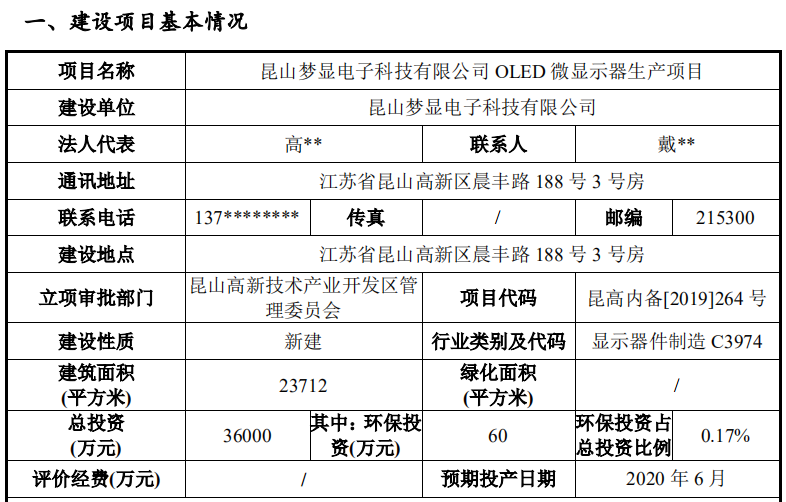 一、建设项目基本情况

| 项目名称 | 昆山梦显电子科技有限公司OLED微显示器生产项目 | | | | |
|---|---|---|---|---|---|
| 建设单位 | 昆山梦显电子科技有限公司 | | | | |
| 法人代表 | 高** | | 联系人 | 戴** | |
| 通讯地址 | 江苏省昆山高新区晨丰路188号3号房 | | | | |
| 联系电话 | 137******** | 传真 | / | 邮编 | 215300 |
| 建设地点 | 江苏省昆山高新区晨丰路188号3号房 | | | | |
| 立项审批部门 | 昆山高新技术产业开发区管理委员会 | | 项目代码 | 昆高内备[2019]264号 | |
| 建设性质 | 新建 | | 行业类别及代码 | 显示器件制造C3974 | |
| 建筑面积(平方米) | 23712 | | 绿化面积(平方米) | / | |
| 总投资(万元) | 36000 | 其中：环保投资(万元) | 60 | 环保投资占总投资比例 | 0.17% |
| 评价经费(万元) | / | | 预期投产日期 | 2020年6月 | |